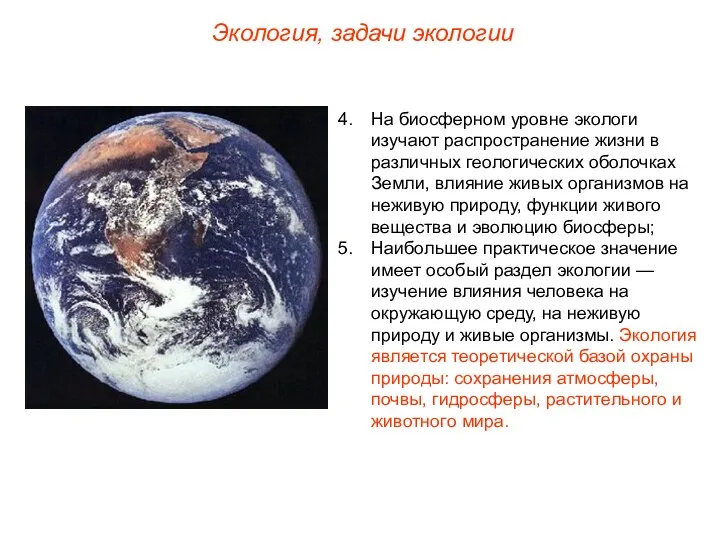 Экология, задачи экологии

4. На биосферном уровне экологи изучают распространение жизни в различных геологических оболочках Земли, влияние живых организмов на неживую природу, функции живого вещества и эволюцию биосферы;
5. Наибольшее практическое значение имеет особый раздел экологии — изучение влияния человека на окружающую среду, на неживую природу и живые организмы. Экология является теоретической базой охраны природы: сохранения атмосферы, почвы, гидросферы, растительного и животного мира.